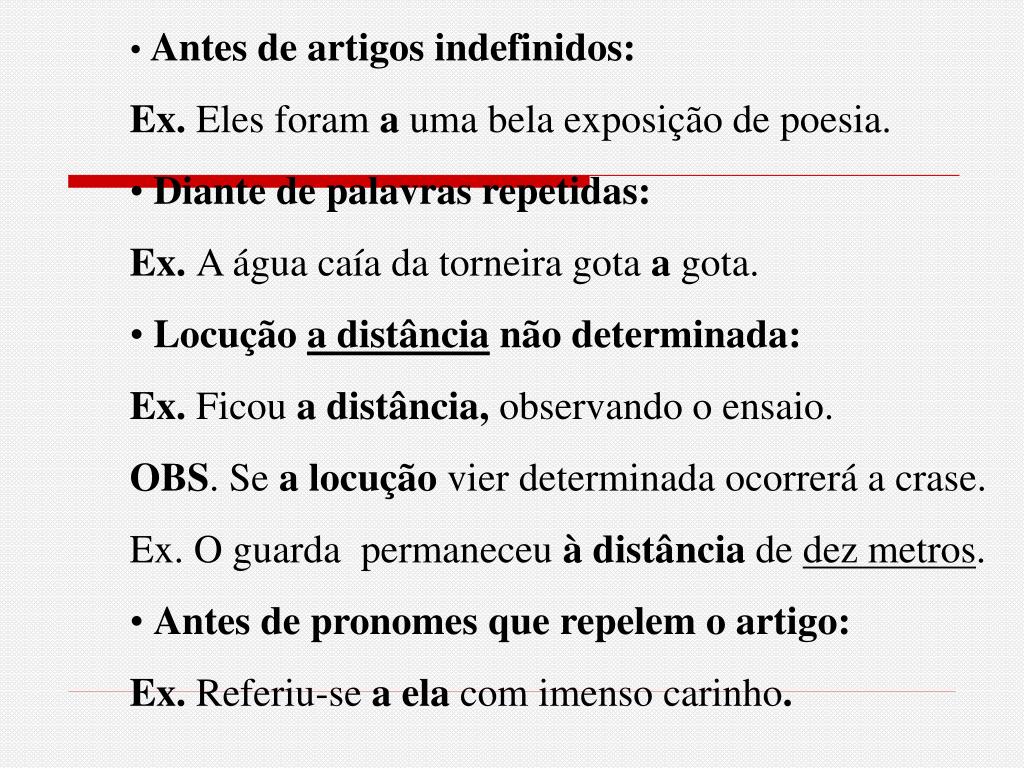 • Antes de artigos indefinidos:

Ex. Eles foram a uma bela exposição de poesia.

• Diante de palavras repetidas:

Ex. A água caía da torneira gota a gota.

• Locução a distância não determinada:

Ex. Ficou a distância, observando o ensaio.

OBS. Se a locução vier determinada ocorrerá a crase.

Ex. O guarda permaneceu à distância de dez metros.

• Antes de pronomes que repelem o artigo:

Ex. Referiu-se a ela com imenso carinho.